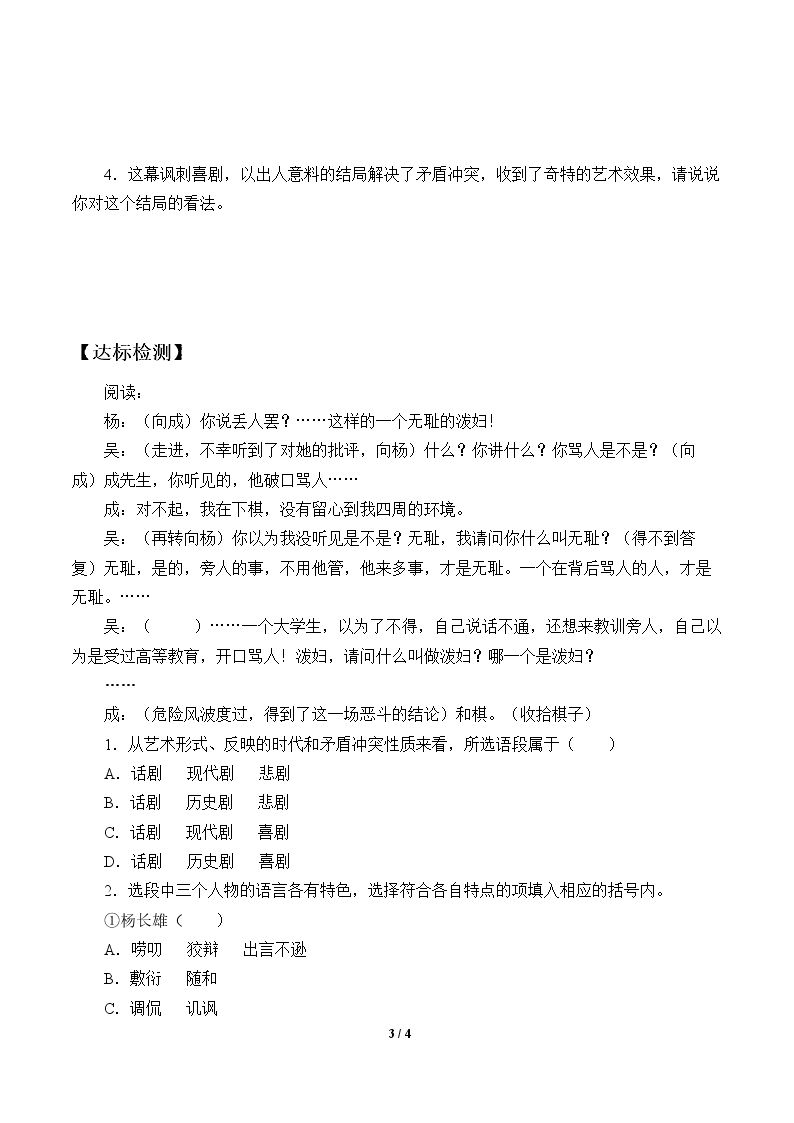 4．这幕讽刺喜剧，以出人意料的结局解决了矛盾冲突，收到了奇特的艺术效果，请说说你对这个结局的看法。

【达标检测】

阅读：

杨：（向成）你说丢人罢？……这样的一个无耻的泼妇!

吴：（走进，不幸听到了对她的批评，向杨）什么？你讲什么？你骂人是不是？（向成）成先生，你听见的，他破口骂人……

成：对不起，我在下棋，没有留心到我四周的环境。

吴：（再转向杨）你以为我没听见是不是？无耻，我请问你什么叫无耻？（得不到答复）无耻，是的，旁人的事，不用他管，他来多事，才是无耻。一个在背后骂人的人，才是无耻。……

吴：（ ）……一个大学生，以为了不得，自己说话不通，还想来教训旁人，自己以为是受过高等教育，开口骂人！泼妇，请问什么叫做泼妇？哪一个是泼妇？

……

成：（危险风波度过，得到了这一场恶斗的结论）和棋。（收拾棋子）

1．从艺术形式、反映的时代和矛盾冲突性质来看，所选语段属于（ ）

A．话剧 现代剧 悲剧

B．话剧 历史剧 悲剧

C．话剧 现代剧 喜剧

D．话剧 历史剧 喜剧

2．选段中三个人物的语言各有特色，选择符合各自特点的项填入相应的括号内。

①杨长雄（ ）

A．唠叨 狡辩 出言不逊

B．敷衍 随和

C．调侃 讥讽

3 / 4